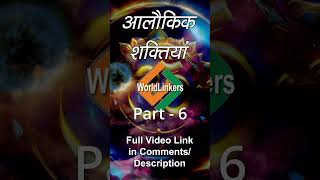 आलौकिक शक्तियां

WorldLinkers

Part - 6

Full Video Link in Comments/ Description